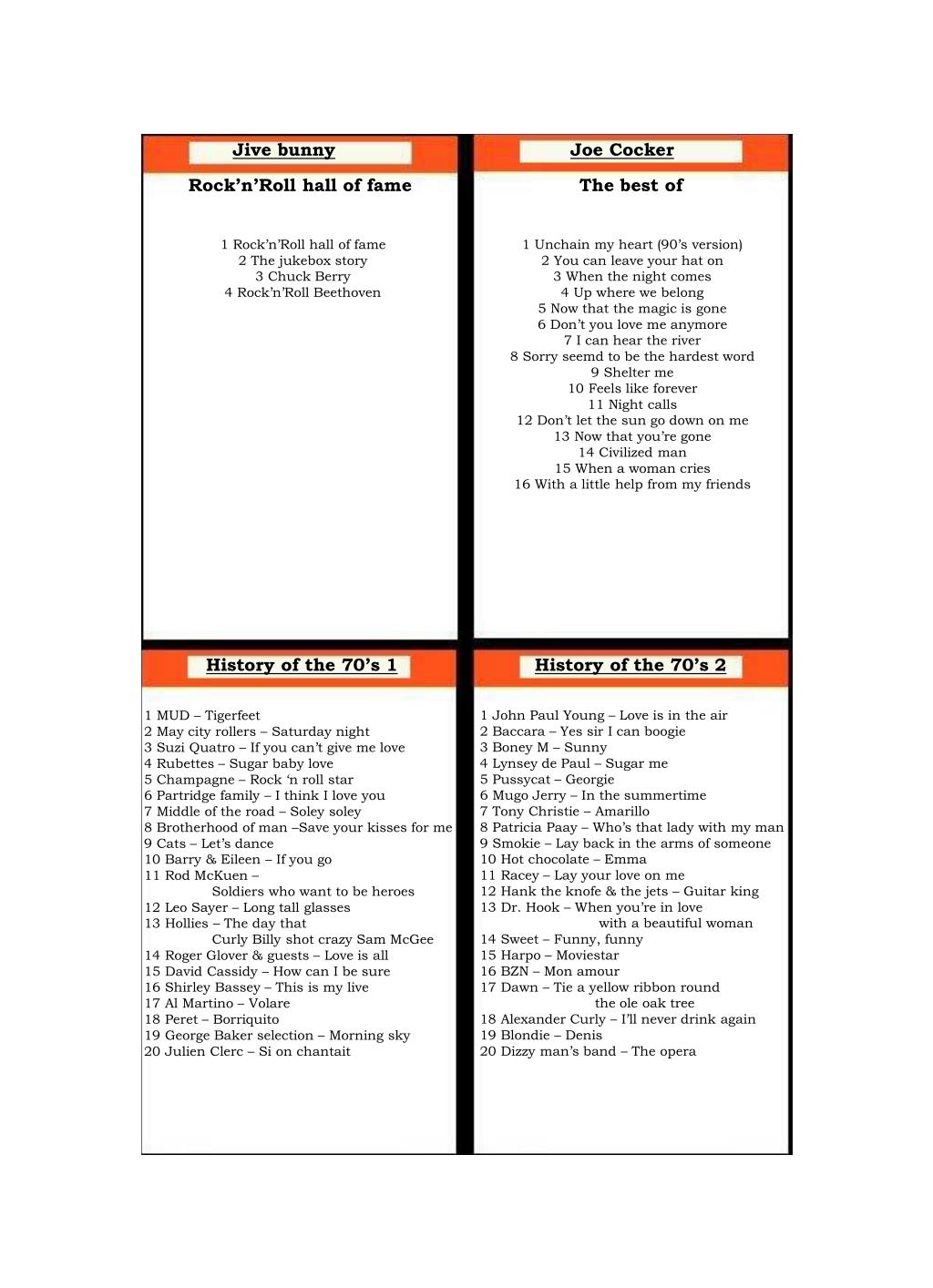 Jive bunny

Rock’n’Roll hall of fame

1 Rock’n’Roll hall of fame
2 The jukebox story
3 Chuck Berry
4 Rock’n’Roll Beethoven

Joe Cocker

The best of

1 Unchain my heart (90’s version)
2 You can leave your hat on
3 When the night comes
4 Up where we belong
5 Now that the magic is gone
6 Don’t you love me anymore
7 I can hear the river
8 Sorry seemd to be the hardest word
9 Shelter me
10 Feels like forever
11 Night calls
12 Don’t let the sun go down on me
13 Now that you’re gone
14 Civilized man
15 When a woman cries
16 With a little help from my friends

History of the 70’s 1

1 MUD – Tigerfeet
2 May city rollers – Saturday night
3 Suzi Quatro – If you can’t give me love
4 Rubettes – Sugar baby love
5 Champagne – Rock ‘n roll star
6 Partridge family – I think I love you
7 Middle of the road – Soley soley
8 Brotherhood of man –Save your kisses for me
9 Cats – Let’s dance
10 Barry & Eileen – If you go
11 Rod McKuen – Soldiers who want to be heroes
12 Leo Sayer – Long tall glasses
13 Hollies – The day that Curly Billy shot crazy Sam McGee
14 Roger Glover & guests – Love is all
15 David Cassidy – How can I be sure
16 Shirley Bassey – This is my live
17 Al Martino – Volare
18 Peret – Borriquito
19 George Baker selection – Morning sky
20 Julien Clerc – Si on chantait

History of the 70’s 2

1 John Paul Young – Love is in the air
2 Baccara – Yes sir I can boogie
3 Boney M – Sunny
4 Lynsey de Paul – Sugar me
5 Pussycat – Georgie
6 Mugo Jerry – In the summertime
7 Tony Christie – Amarillo
8 Patricia Paay – Who’s that lady with my man
9 Smokie – Lay back in the arms of someone
10 Hot chocolate – Emma
11 Racey – Lay your love on me
12 Hank the knofe & the jets – Guitar king
13 Dr. Hook – When you’re in love with a beautiful woman
14 Sweet – Funny, funny
15 Harpo – Moviestar
16 BZN – Mon amour
17 Dawn – Tie a yellow ribbon round the ole oak tree
18 Alexander Curly – I’ll never drink again
19 Blondie – Denis
20 Dizzy man’s band – The opera